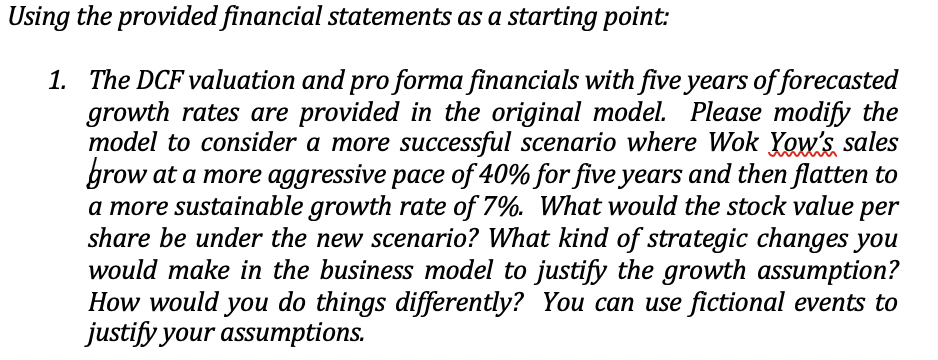 Using the provided financial statements as a starting point:

1. The DCF valuation and pro forma financials with five years of forecasted growth rates are provided in the original model. Please modify the model to consider a more successful scenario where Wok Yow's sales grow at a more aggressive pace of 40% for five years and then flatten to a more sustainable growth rate of 7%. What would the stock value per share be under the new scenario? What kind of strategic changes you would make in the business model to justify the growth assumption? How would you do things differently? You can use fictional events to justify your assumptions.